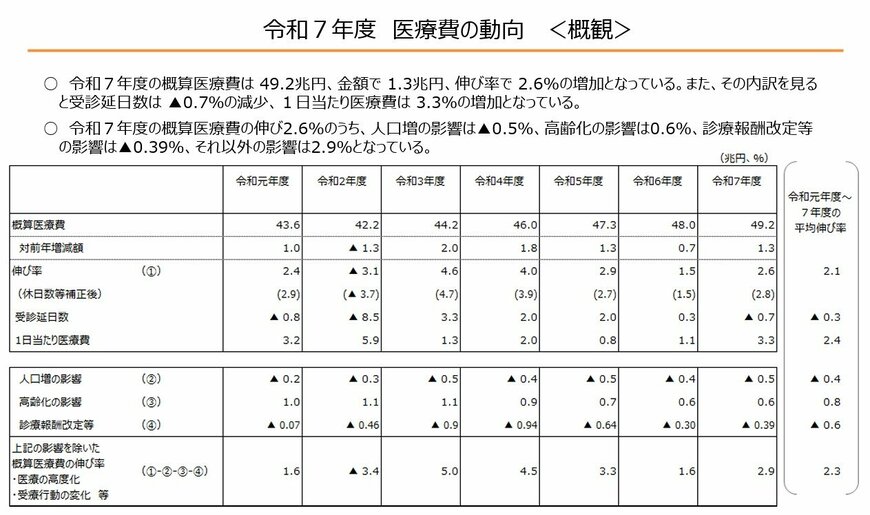 令和７年度　医療費の動向　＜概観＞

○ 令和７年度の概算医療費は 49.2兆円、金額で 1.3兆円、伸び率で 2.6%の増加となっている。また、その内訳を見ると受診延日数は ▲0.7%の減少、１日当たり医療費は 3.3%の増加となっている。

○ 令和７年度の概算医療費の伸び2.6%のうち、人口増の影響は▲0.5%、高齢化の影響は0.6%、診療報酬改定等の影響は▲0.39%、それ以外の影響は2.9%となっている。

（兆円、%）

| | | 令和元年度 | 令和2年度 | 令和3年度 | 令和4年度 | 令和5年度 | 令和6年度 | 令和7年度 | 令和元年度～7年度の平均伸び率 |
|---|---|---|---|---|---|---|---|---|---|
| 概算医療費 | | 43.6 | 42.2 | 44.2 | 46.0 | 47.3 | 48.0 | 49.2 | |
| 対前年増減額 | | 1.0 | ▲ 1.3 | 2.0 | 1.8 | 1.3 | 0.7 | 1.3 | |
| 伸び率 | (①) | 2.4 | ▲ 3.1 | 4.6 | 4.0 | 2.9 | 1.5 | 2.6 | 2.1 |
| (休日数等補正後) | | (2.9) | (▲ 3.7) | (4.7) | (3.9) | (2.7) | (1.5) | (2.8) | |
| 受診延日数 | | ▲ 0.8 | ▲ 8.5 | 3.3 | 2.0 | 2.0 | 0.3 | ▲ 0.7 | ▲ 0.3 |
| 1日当たり医療費 | | 3.2 | 5.9 | 1.3 | 2.0 | 0.8 | 1.1 | 3.3 | 2.4 |
| 人口増の影響 | (②) | ▲ 0.2 | ▲ 0.3 | ▲ 0.5 | ▲ 0.4 | ▲ 0.5 | ▲ 0.4 | ▲ 0.5 | ▲ 0.4 |
| 高齢化の影響 | (③) | 1.0 | 1.1 | 1.1 | 0.9 | 0.7 | 0.6 | 0.6 | 0.8 |
| 診療報酬改定等 | (④) | ▲ 0.07 | ▲ 0.46 | ▲ 0.9 | ▲ 0.94 | ▲ 0.64 | ▲ 0.30 | ▲ 0.39 | ▲ 0.6 |
| 上記の影響を除いた概算医療費の伸び率 ・医療の高度化 ・受療行動の変化 等 | (①-②-③-④) | 1.6 | ▲ 3.4 | 5.0 | 4.5 | 3.3 | 1.6 | 2.9 | 2.3 |